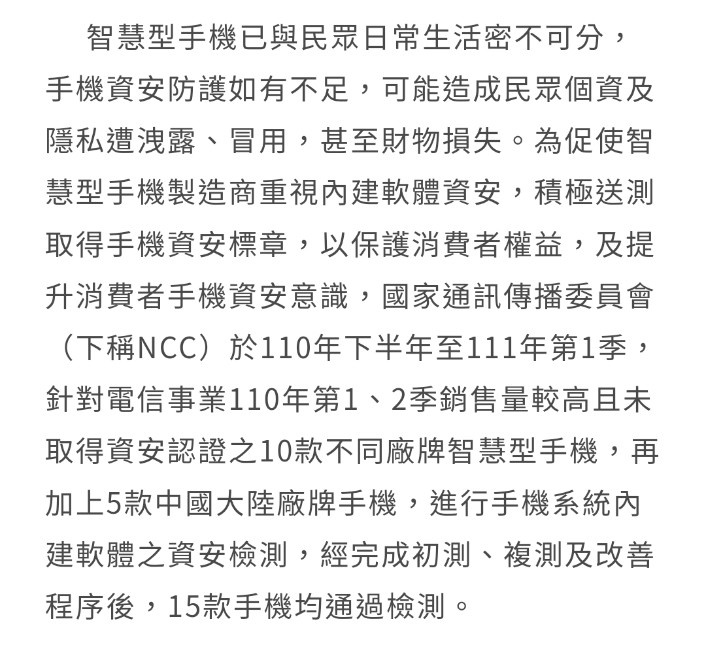 智慧型手機已與民眾日常生活密不可分，手機資安防護如有不足，可能造成民眾個資及隱私遭洩露、冒用，甚至財物損失。為促使智慧型手機製造商重視內建軟體資安，積極送測取得手機資安標章，以保護消費者權益，及提升消費者手機資安意識，國家通訊傳播委員會（下稱NCC）於110年下半年至111年第1季，針對電信事業110年第1、2季銷售量較高且未取得資安認證之10款不同廠牌智慧型手機，再加上5款中國大陸廠牌手機，進行手機系統內建軟體之資安檢測，經完成初測、複測及改善程序後，15款手機均通過檢測。